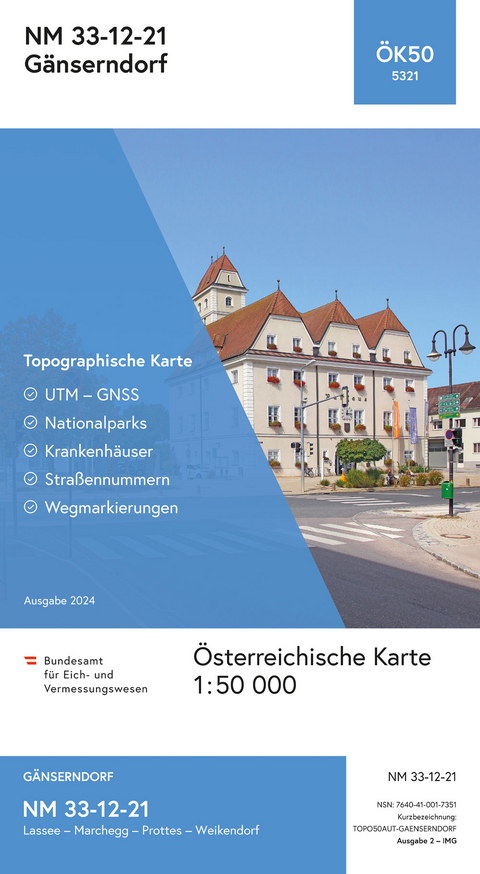 NM 33-12-21
Gänserndorf

ÖK50
5321

Topographische Karte

UTM – GNSS
Nationalparks
Krankenhäuser
Straßennummern
Wegmarkierungen

Ausgabe 2024

Bundesamt
für Eich- und
Vermessungswesen

Österreichische Karte
1:50 000

GÄNSERNDORF

NM 33-12-21
Lassee – Marchegg – Prottes – Weikendorf

NM 33-12-21

NSN: 7640-41-001-7351
Kurzbezeichnung:
TOPO50AUT-GAENSERNDORF
Ausgabe 2 – IMG